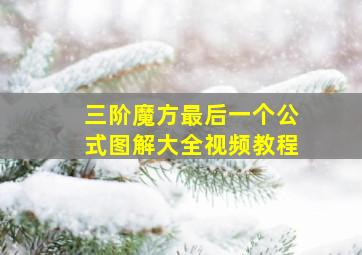 三阶魔方最后一个公式图解大全视频教程